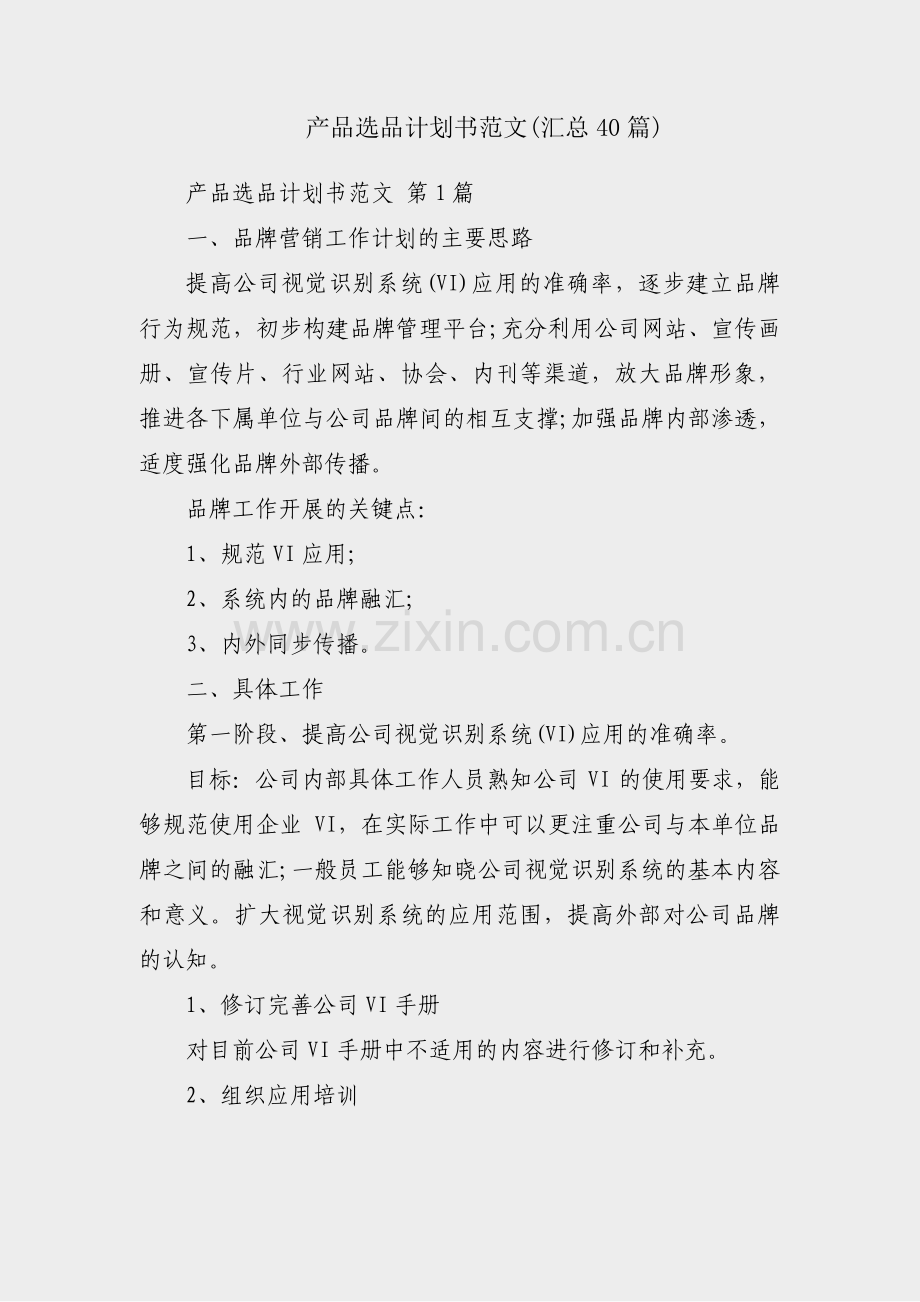 产品选品计划书范文(汇总40篇)

产品选品计划书范文 第1篇

一、品牌营销工作计划的主要思路

提高公司视觉识别系统(VI)应用的准确率，逐步建立品牌行为规范，初步构建品牌管理平台;充分利用公司网站、宣传画册、宣传片、行业网站、协会、内刊等渠道，放大品牌形象，推进各下属单位与公司品牌间的相互支撑;加强品牌内部渗透，适度强化品牌外部传播。

品牌工作开展的关键点:

1、规范VI应用;

2、系统内的品牌融汇;

3、内外同步传播。

www.zixin.com.cn

二、具体工作

第一阶段、提高公司视觉识别系统(VI)应用的准确率。

目标: 公司内部具体工作人员熟知公司VI的使用要求，能够规范使用企业 VI，在实际工作中可以更注重公司与本单位品牌之间的融汇;一般员工能够知晓公司视觉识别系统的基本内容和意义。扩大视觉识别系统的应用范围，提高外部对公司品牌的认知。

1、修订完善公司VI手册

对目前公司VI手册中不适用的内容进行修订和补充。

2、组织应用培训